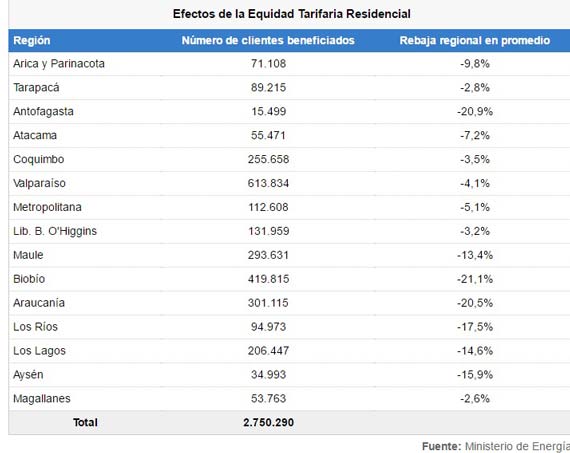 Efectos de la Equidad Tarifaria Residencial

| Región | Número de clientes beneficiados | Rebaja regional en promedio |
|---|---|---|
| Arica y Parinacota | 71.108 | -9,8% |
| Tarapacá | 89.215 | -2,8% |
| Antofagasta | 15.499 | -20,9% |
| Atacama | 55.471 | -7,2% |
| Coquimbo | 255.658 | -3,5% |
| Valparaíso | 613.834 | -4,1% |
| Metropolitana | 112.608 | -5,1% |
| Lib. B. O'Higgins | 131.959 | -3,2% |
| Maule | 293.631 | -13,4% |
| Biobío | 419.815 | -21,1% |
| Araucanía | 301.115 | -20,5% |
| Los Ríos | 94.973 | -17,5% |
| Los Lagos | 206.447 | -14,6% |
| Aysén | 34.993 | -15,9% |
| Magallanes | 53.763 | -2,6% |
| Total | 2.750.290 | |

Fuente: Ministerio de Energía